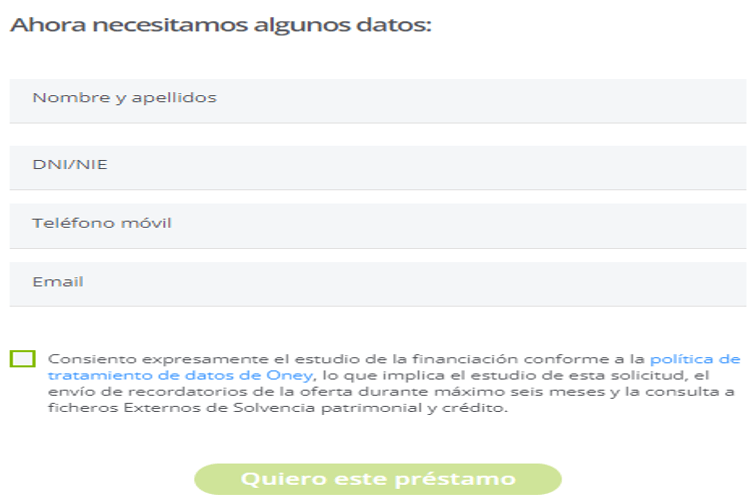 Ahora necesitamos algunos datos:

Nombre y apellidos

DNI/NIE

Teléfono móvil

Email

Consiento expresamente el estudio de la financiación conforme a la política de tratamiento de datos de Oney, lo que implica el estudio de esta solicitud, el envío de recordatorios de la oferta durante máximo seis meses y la consulta a ficheros Externos de Solvencia patrimonial y crédito.

Quiero este préstamo